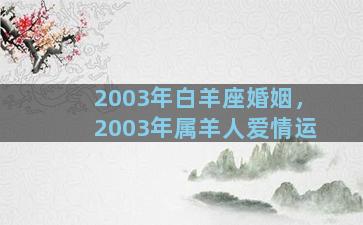 2003年白羊座婚姻，
2003年属羊人爱情运